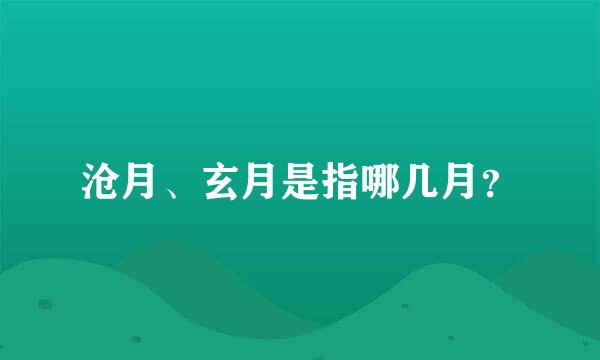 沧月、玄月是指哪几月？